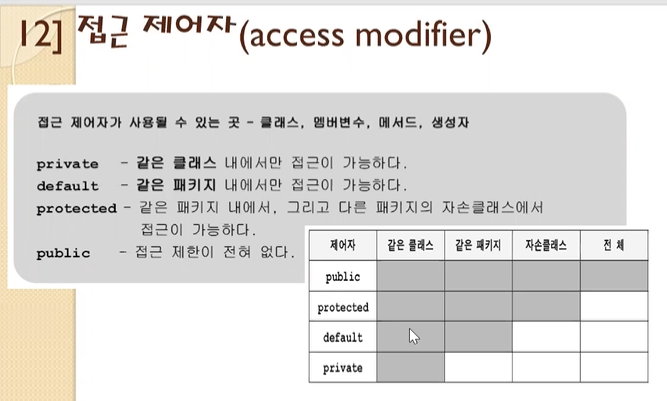 12] 접근 제어자(access modifier)

접근 제어자가 사용될 수 있는 곳 - 클래스, 멤버변수, 메서드, 생성자

private - 같은 클래스 내에서만 접근이 가능하다.
default - 같은 패키지 내에서만 접근이 가능하다.
protected - 같은 패키지 내에서, 그리고 다른 패키지의 자손클래스에서 접근이 가능하다.
public - 접근 제한이 전혀 없다.

| 제어자 | 같은 클래스 | 같은 패키지 | 자손클래스 | 전 체 |
|---|---|---|---|---|
| public | | | | |
| protected | | | | |
| default | | | | |
| private | | | | |